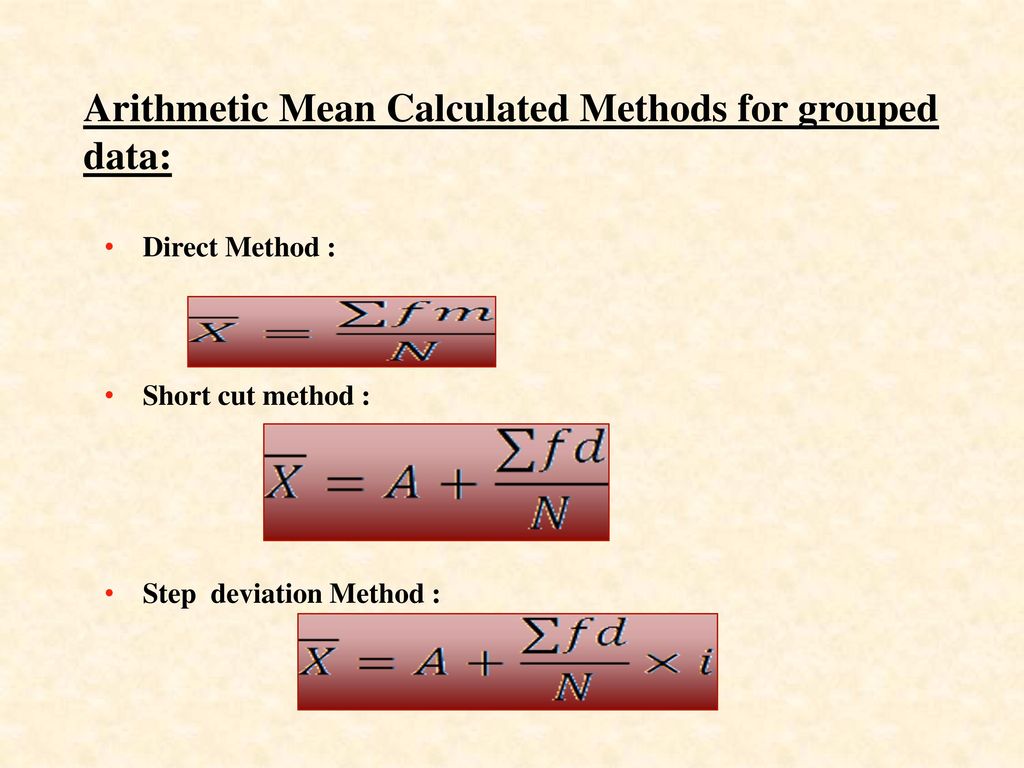 Arithmetic Mean Calculated Methods for grouped data:

• Direct Method :

$\overline{X} = \frac{\sum fm}{N}$

• Short cut method :

$\overline{X} = A + \frac{\sum fd}{N}$

• Step deviation Method :

$\overline{X} = A + \frac{\sum fd}{N} \times i$